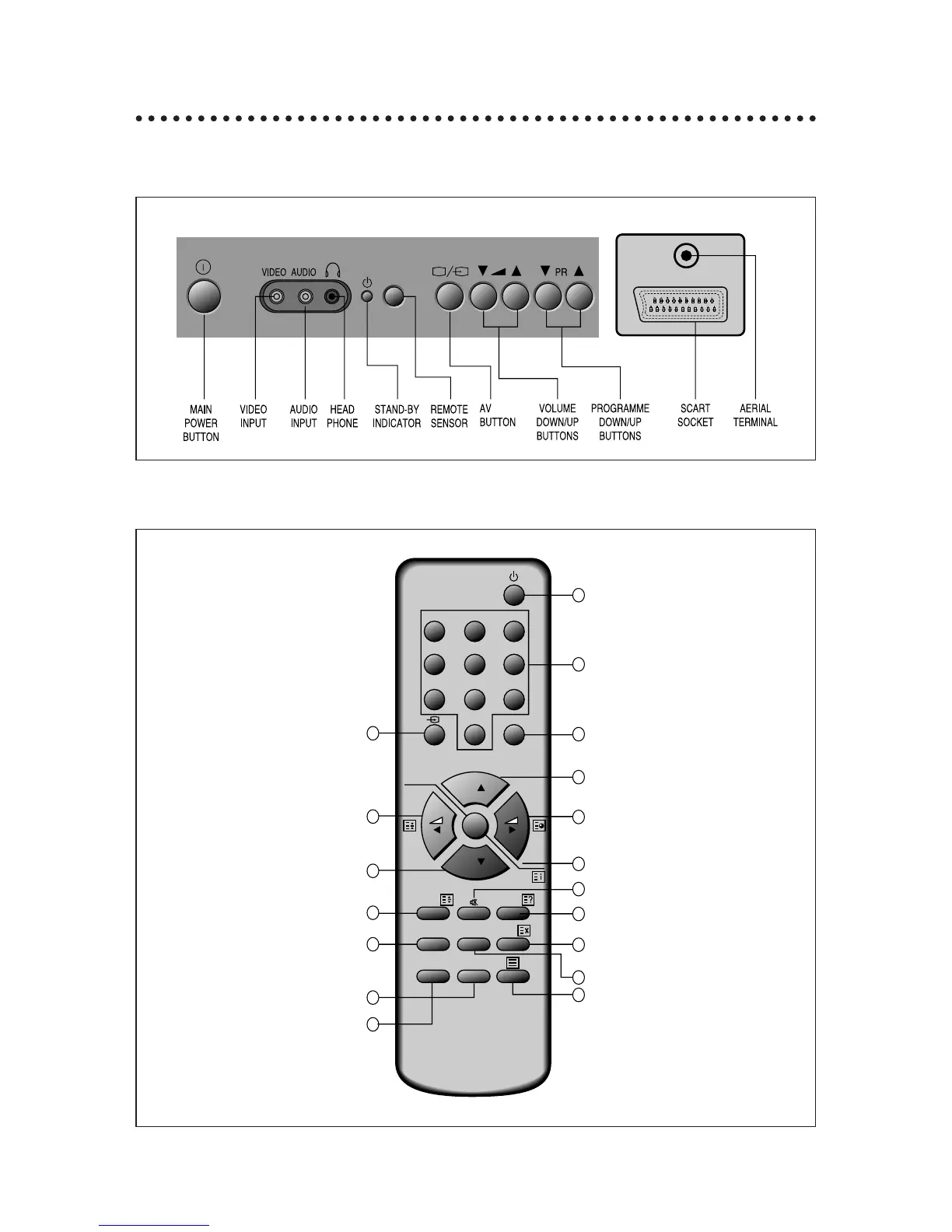 VIDEO AUDIO

PR

MAIN POWER BUTTON

VIDEO INPUT

AUDIO INPUT

HEAD PHONE

STAND-BY INDICATOR

REMOTE SENSOR

AV BUTTON

VOLUME DOWN/UP BUTTONS

PROGRAMME DOWN/UP BUTTONS

SCART SOCKET

AERIAL TERMINAL